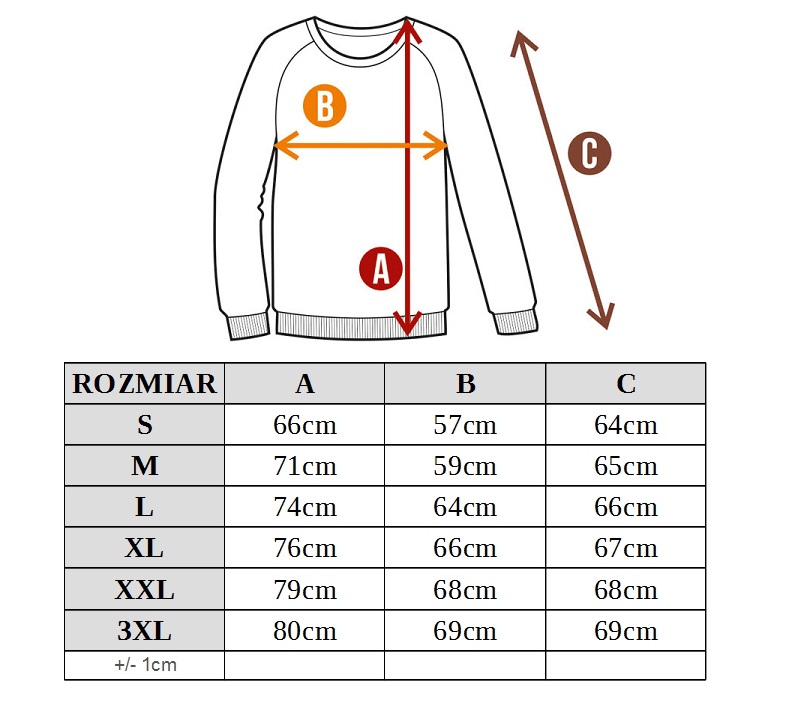 B

C

A

| ROZMIAR | A | B | C |
|---|---|---|---|
| S | 66cm | 57cm | 64cm |
| M | 71cm | 59cm | 65cm |
| L | 74cm | 64cm | 66cm |
| XL | 76cm | 66cm | 67cm |
| XXL | 79cm | 68cm | 68cm |
| 3XL | 80cm | 69cm | 69cm |
| +/- 1cm | | | |